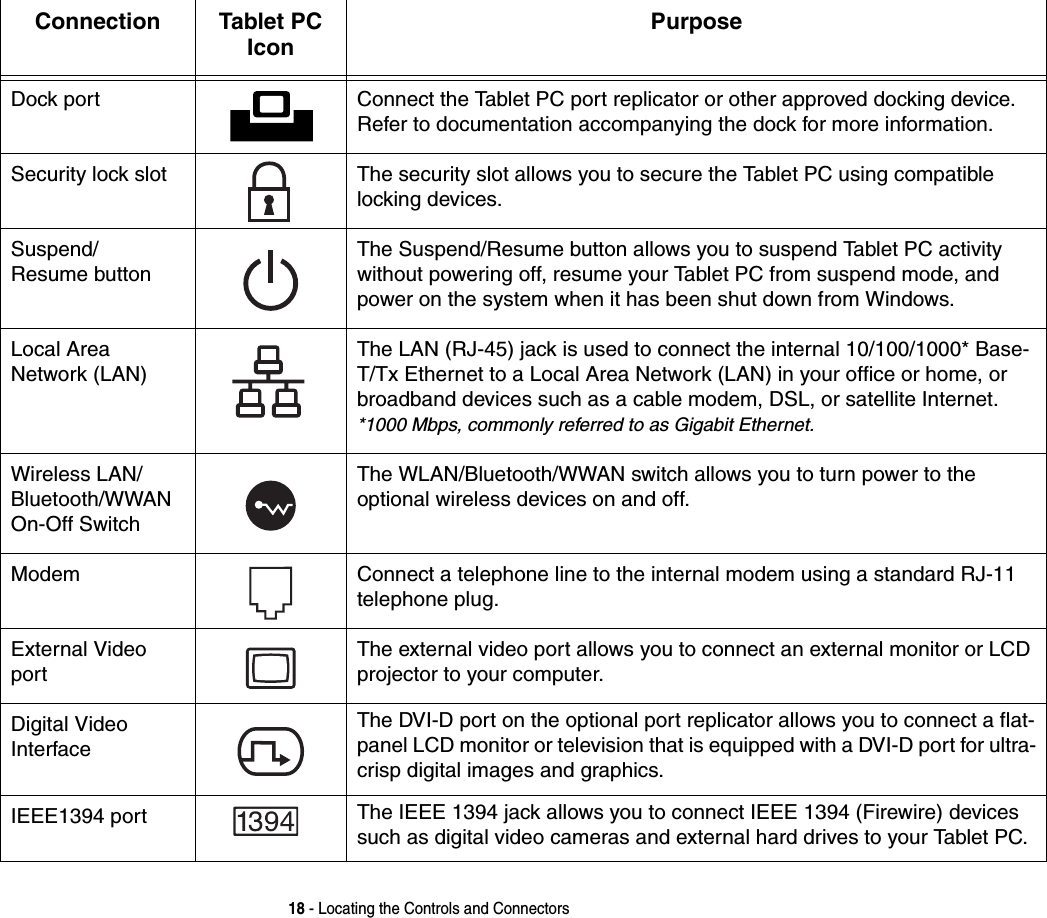 | Connection | Tablet PC Icon | Purpose |
|---|---|---|
| Dock port | | Connect the Tablet PC port replicator or other approved docking device. Refer to documentation accompanying the dock for more information. |
| Security lock slot | | The security slot allows you to secure the Tablet PC using compatible locking devices. |
| Suspend/ Resume button | | The Suspend/Resume button allows you to suspend Tablet PC activity without powering off, resume your Tablet PC from suspend mode, and power on the system when it has been shut down from Windows. |
| Local Area Network (LAN) | | The LAN (RJ-45) jack is used to connect the internal 10/100/1000* Base-T/Tx Ethernet to a Local Area Network (LAN) in your office or home, or broadband devices such as a cable modem, DSL, or satellite Internet. *1000 Mbps, commonly referred to as Gigabit Ethernet. |
| Wireless LAN/ Bluetooth/WWAN On-Off Switch | | The WLAN/Bluetooth/WWAN switch allows you to turn power to the optional wireless devices on and off. |
| Modem | | Connect a telephone line to the internal modem using a standard RJ-11 telephone plug. |
| External Video port | | The external video port allows you to connect an external monitor or LCD projector to your computer. |
| Digital Video Interface | | The DVI-D port on the optional port replicator allows you to connect a flat-panel LCD monitor or television that is equipped with a DVI-D port for ultra-crisp digital images and graphics. |
| IEEE1394 port | 1394 | The IEEE 1394 jack allows you to connect IEEE 1394 (Firewire) devices such as digital video cameras and external hard drives to your Tablet PC. |

18 - Locating the Controls and Connectors